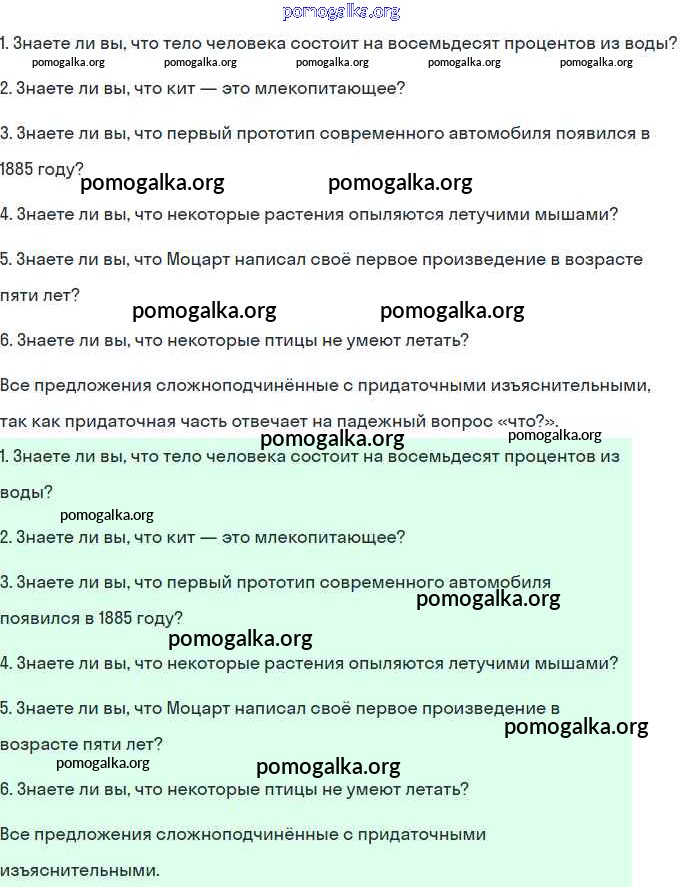 pomogalka.org

1. Знаете ли вы, что тело человека состоит на восемьдесят процентов из воды?

pomogalka.org pomogalka.org pomogalka.org pomogalka.org pomogalka.org

2. Знаете ли вы, что кит — это млекопитающее?

3. Знаете ли вы, что первый прототип современного автомобиля появился в 1885 году?

pomogalka.org pomogalka.org

4. Знаете ли вы, что некоторые растения опыляются летучими мышами?

5. Знаете ли вы, что Моцарт написал своё первое произведение в возрасте пяти лет?

pomogalka.org pomogalka.org

6. Знаете ли вы, что некоторые птицы не умеют летать?

Все предложения сложноподчинённые с придаточными изъяснительными, так как придаточная часть отвечает на падежный вопрос «что?».

pomogalka.org pomogalka.org

1. Знаете ли вы, что тело человека состоит на восемьдесят процентов из воды?

pomogalka.org

2. Знаете ли вы, что кит — это млекопитающее?

3. Знаете ли вы, что первый прототип современного автомобиля появился в 1885 году?

pomogalka.org

pomogalka.org

4. Знаете ли вы, что некоторые растения опыляются летучими мышами?

5. Знаете ли вы, что Моцарт написал своё первое произведение в возрасте пяти лет?

pomogalka.org

pomogalka.org pomogalka.org

6. Знаете ли вы, что некоторые птицы не умеют летать?

Все предложения сложноподчинённые с придаточными изъяснительными.